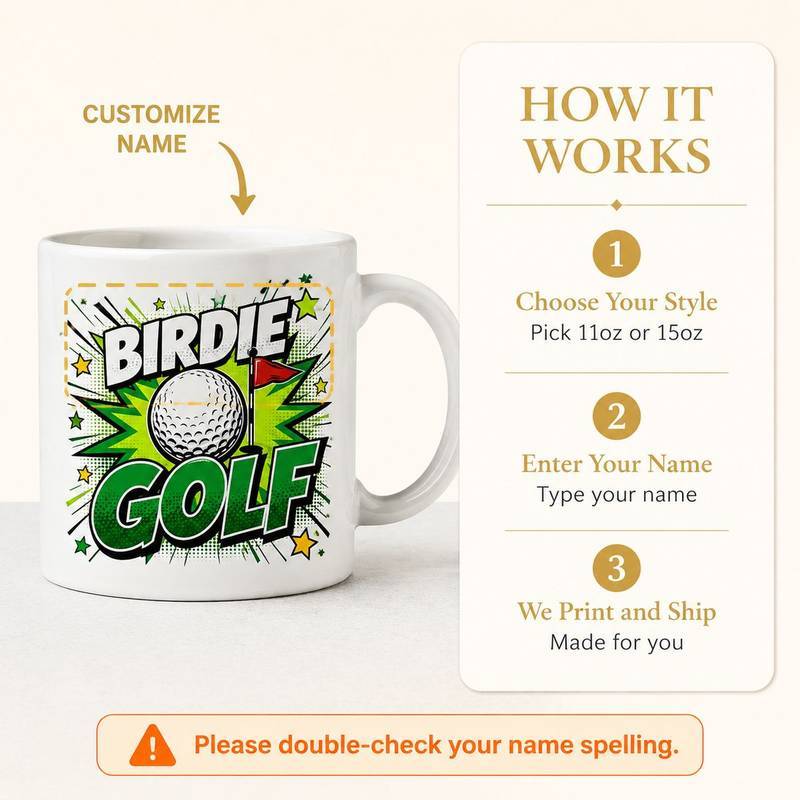 CUSTOMIZE NAME

BIRDIE
GOLF

HOW IT WORKS

1
Choose Your Style
Pick 11oz or 15oz

2
Enter Your Name
Type your name

3
We Print and Ship
Made for you

Please double-check your name spelling.